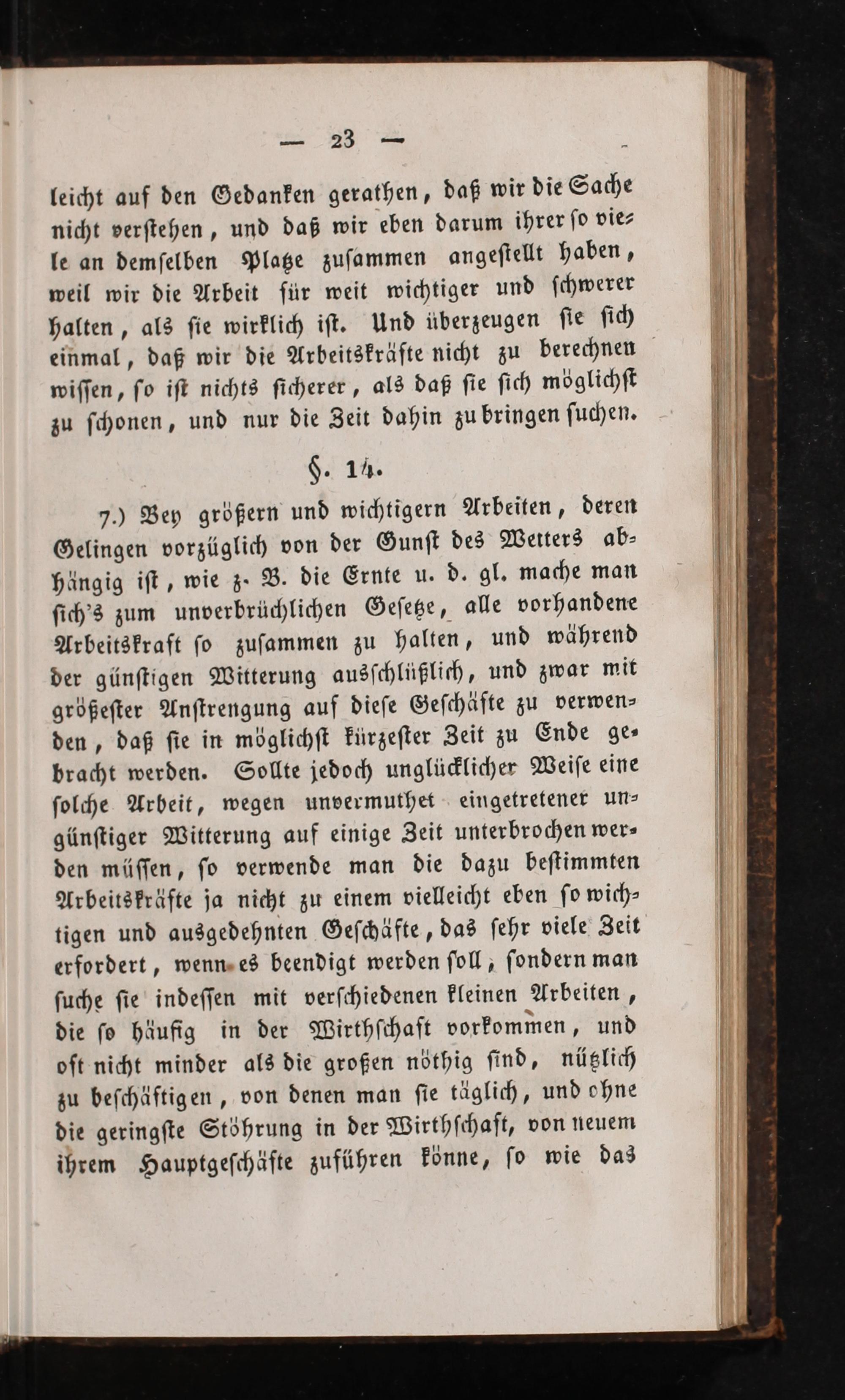 — 23 —

leicht auf den Gedanken gerathen, daß wir die Sache nicht verstehen, und daß wir eben darum ihrer so viele an demselben Platze zusammen angestellt haben, weil wir die Arbeit für weit wichtiger und schwerer halten, als sie wirklich ist. Und überzeugen sie sich einmal, daß wir die Arbeitskräfte nicht zu berechnen wissen, so ist nichts sicherer, als daß sie sich möglichst zu schonen, und nur die Zeit dahin zu bringen suchen.

§. 14.

7.) Bey größern und wichtigern Arbeiten, deren Gelingen vorzüglich von der Gunst des Wetters abhängig ist, wie z. B. die Ernte u. d. gl. mache man sich's zum unverbrüchlichen Gesetze, alle vorhandene Arbeitskraft so zusammen zu halten, und während der günstigen Witterung ausschlüßlich, und zwar mit größester Anstrengung auf diese Geschäfte zu verwenden, daß sie in möglichst kürzester Zeit zu Ende gebracht werden. Sollte jedoch unglücklicher Weise eine solche Arbeit, wegen unvermuthet eingetretener ungünstiger Witterung auf einige Zeit unterbrochen werden müssen, so verwende man die dazu bestimmten Arbeitskräfte ja nicht zu einem vielleicht eben so wichtigen und ausgedehnten Geschäfte, das sehr viele Zeit erfordert, wenn es beendigt werden soll, sondern man suche sie indessen mit verschiedenen kleinen Arbeiten, die so häufig in der Wirthschaft vorkommen, und oft nicht minder als die großen nöthig sind, nützlich zu beschäftigen, von denen man sie täglich, und ohne die geringste Stöhrung in der Wirthschaft, von neuem ihrem Hauptgeschäfte zuführen könne, so wie das